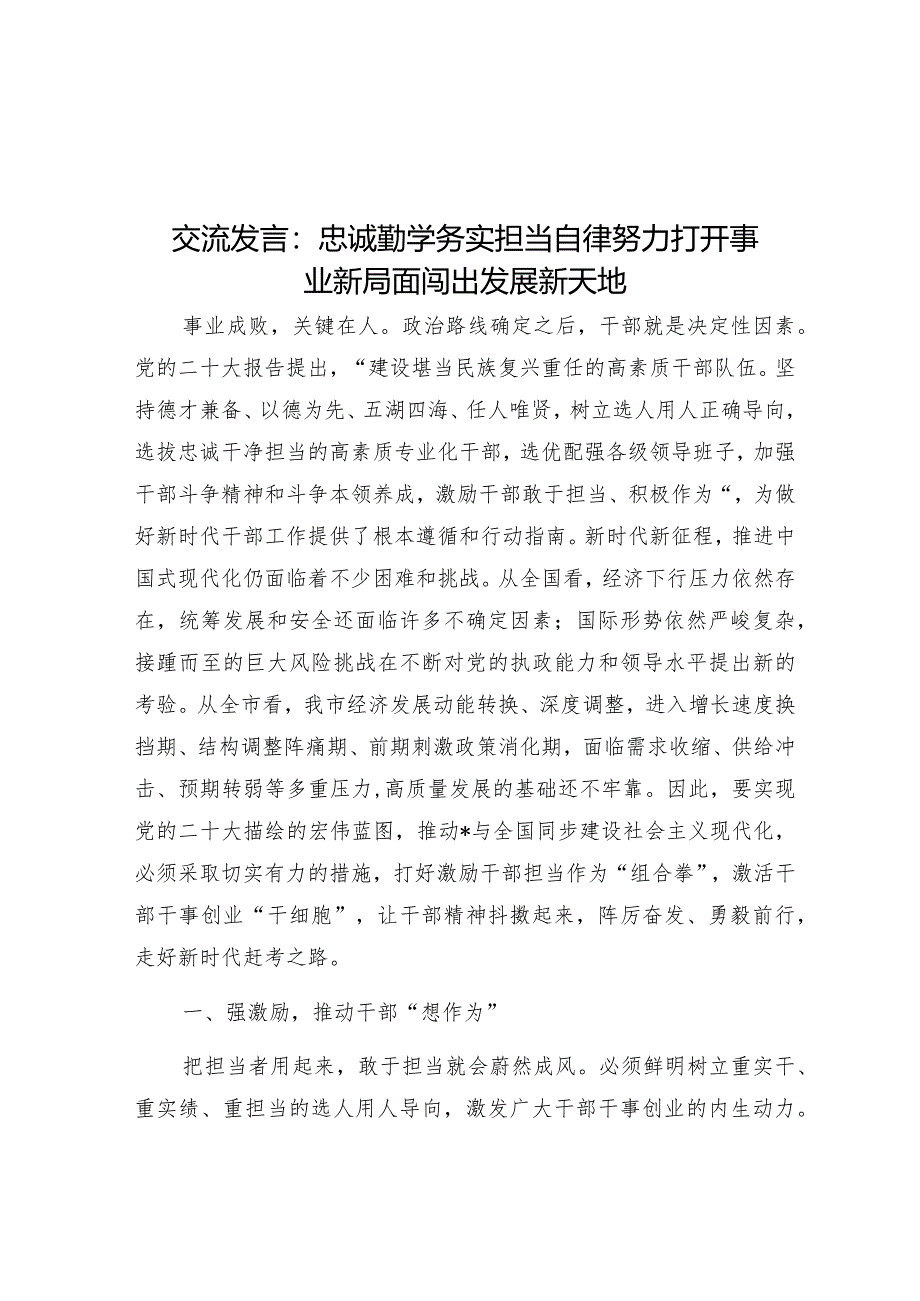 交流发言：忠诚勤学务实担当自律努力打开事业新局面闯出发展新天地

事业成败，关键在人。政治路线确定之后，干部就是决定性因素。党的二十大报告提出，“建设堪当民族复兴重任的高素质干部队伍。坚持德才兼备、以德为先、五湖四海、任人唯贤，树立选人用人正确导向，选拔忠诚干净担当的高素质专业化干部，选优配强各级领导班子，加强干部斗争精神和斗争本领养成，激励干部敢于担当、积极作为“，为做好新时代干部工作提供了根本遵循和行动指南。新时代新征程，推进中国式现代化仍面临着不少困难和挑战。从全国看，经济下行压力依然存在，统筹发展和安全还面临许多不确定因素；国际形势依然严峻复杂，接踵而至的巨大风险挑战在不断对党的执政能力和领导水平提出新的考验。从全市看，我市经济发展动能转换、深度调整，进入增长速度换挡期、结构调整阵痛期、前期刺激政策消化期，面临需求收缩、供给冲击、预期转弱等多重压力,高质量发展的基础还不牢靠。因此，要实现党的二十大描绘的宏伟蓝图，推动*与全国同步建设社会主义现代化，必须采取切实有力的措施，打好激励干部担当作为“组合拳”，激活干部干事创业“干细胞”，让干部精神抖擞起来，阵厉奋发、勇毅前行，走好新时代赶考之路。

一、强激励，推动干部“想作为”

把担当者用起来，敢于担当就会蔚然成风。必须鲜明树立重实干、重实绩、重担当的选人用人导向，激发广大干部干事创业的内生动力。